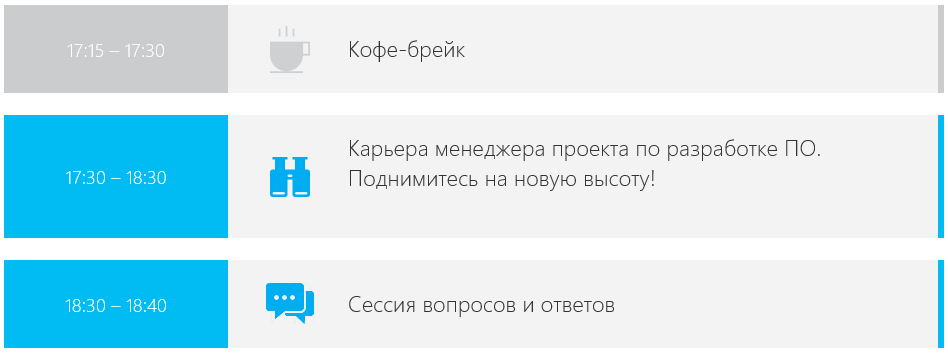 17:15 – 17:30

Кофе-брейк

17:30 – 18:30

Карьера менеджера проекта по разработке ПО. Поднимитесь на новую высоту!

18:30 – 18:40

Сессия вопросов и ответов